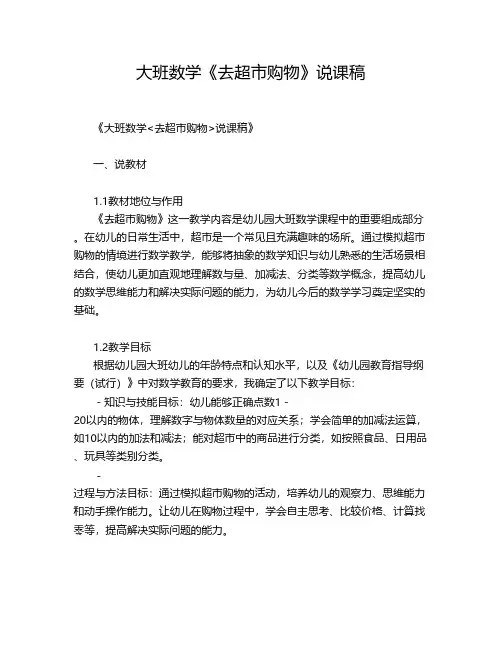 大班数学《去超市购物》说课稿

《大班数学<去超市购物>说课稿》

一、说教材

1.1教材地位与作用

《去超市购物》这一教学内容是幼儿园大班数学课程中的重要组成部分。在幼儿的日常生活中，超市是一个常见且充满趣味的场所。通过模拟超市购物的情境进行数学教学，能够将抽象的数学知识与幼儿熟悉的生活场景相结合，使幼儿更加直观地理解数与量、加减法、分类等数学概念，提高幼儿的数学思维能力和解决实际问题的能力，为幼儿今后的数学学习奠定坚实的基础。

1.2教学目标

根据幼儿园大班幼儿的年龄特点和认知水平，以及《幼儿园教育指导纲要（试行）》中对数学教育的要求，我确定了以下教学目标：

- 知识与技能目标：幼儿能够正确点数1 - 20以内的物体，理解数字与物体数量的对应关系；学会简单的加减法运算，如10以内的加法和减法；能对超市中的商品进行分类，如按照食品、日用品、玩具等类别分类。

- 过程与方法目标：通过模拟超市购物的活动，培养幼儿的观察力、思维能力和动手操作能力。让幼儿在购物过程中，学会自主思考、比较价格、计算找零等，提高解决实际问题的能力。